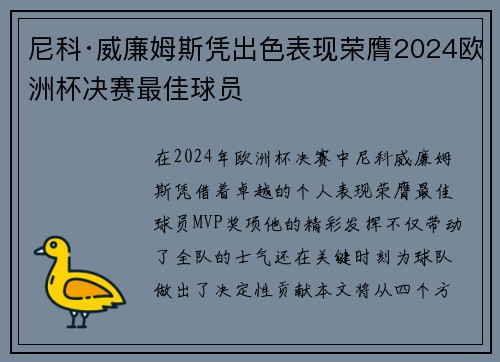 尼科·威廉姆斯凭出色表现荣膺2024欧洲杯决赛最佳球员

在2024年欧洲杯决赛中尼科威廉姆斯凭借着卓越的个人表现荣膺最佳球员MVP奖项他的精彩发挥不仅带动了全队的士气还在关键时刻为球队做出了决定性贡献本文将从四个方